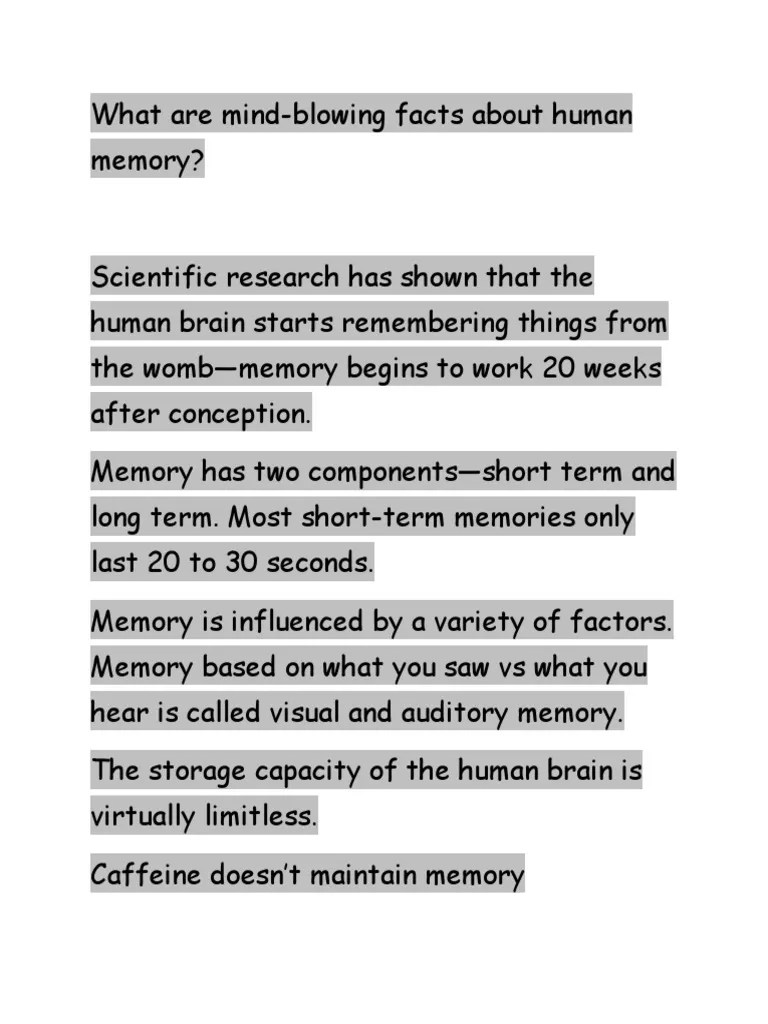 What are mind-blowing facts about human memory?

Scientific research has shown that the human brain starts remembering things from the womb—memory begins to work 20 weeks after conception.

Memory has two components—short term and long term. Most short-term memories only last 20 to 30 seconds.

Memory is influenced by a variety of factors. Memory based on what you saw vs what you hear is called visual and auditory memory.

The storage capacity of the human brain is virtually limitless.

Caffeine doesn't maintain memory